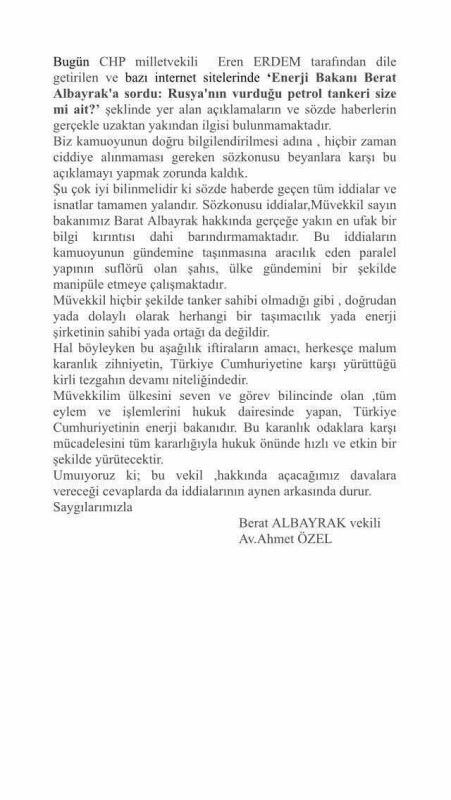 Bugün CHP milletvekili Eren ERDEM tarafından dile getirilen ve bazı internet sitelerinde 'Enerji Bakanı Berat Albayrak'a sordu: Rusya'nın vurduğu petrol tankeri size mi ait?' şeklinde yer alan açıklamaların ve sözde haberlerin gerçekle uzaktan yakından ilgisi bulunmamaktadır.
Biz kamuoyunun doğru bilgilendirilmesi adına , hiçbir zaman ciddiye alınmaması gereken sözkonusu beyanlara karşı bu açıklamayı yapmak zorunda kaldık.
Şu çok iyi bilinmelidir ki sözde haberde geçen tüm iddialar ve isnatlar tamamen yalandır. Sözkonusu iddialar,Müvekkil sayın bakanımız Barat Albayrak hakkında gerçeğe yakın en ufak bir bilgi kırıntısı dahi barındırmamaktadır. Bu iddiaların kamuoyunun gündemine taşınmasına aracılık eden paralel yapının suflörü olan şahıs, ülke gündemini bir şekilde manipüle etmeye çalışmaktadır.
Müvekkil hiçbir şekilde tanker sahibi olmadığı gibi , doğrudan yada dolaylı olarak herhangi bir taşımacılık yada enerji şirketinin sahibi yada ortağı da değildir.
Hal böyleyken bu aşağılık iftiraların amacı, herkesçe malum karanlık zihniyetin, Türkiye Cumhuriyetine karşı yürüttüğü kirli tezgahın devamı niteliğindedir.
Müvekkilim ülkesini seven ve görev bilincinde olan ,tüm eylem ve işlemlerini hukuk dairesinde yapan, Türkiye Cumhuriyetinin enerji bakanıdır. Bu karanlık odaklara karşı mücadelesini tüm kararlığıyla hukuk önünde hızlı ve etkin bir şekilde yürütecektir.
Umuyoruz ki; bu vekil ,hakkında açacağımız davalara vereceği cevaplarda da iddialarının aynen arkasında durur.
Saygılarımızla

Berat ALBAYRAK vekili
Av.Ahmet ÖZEL